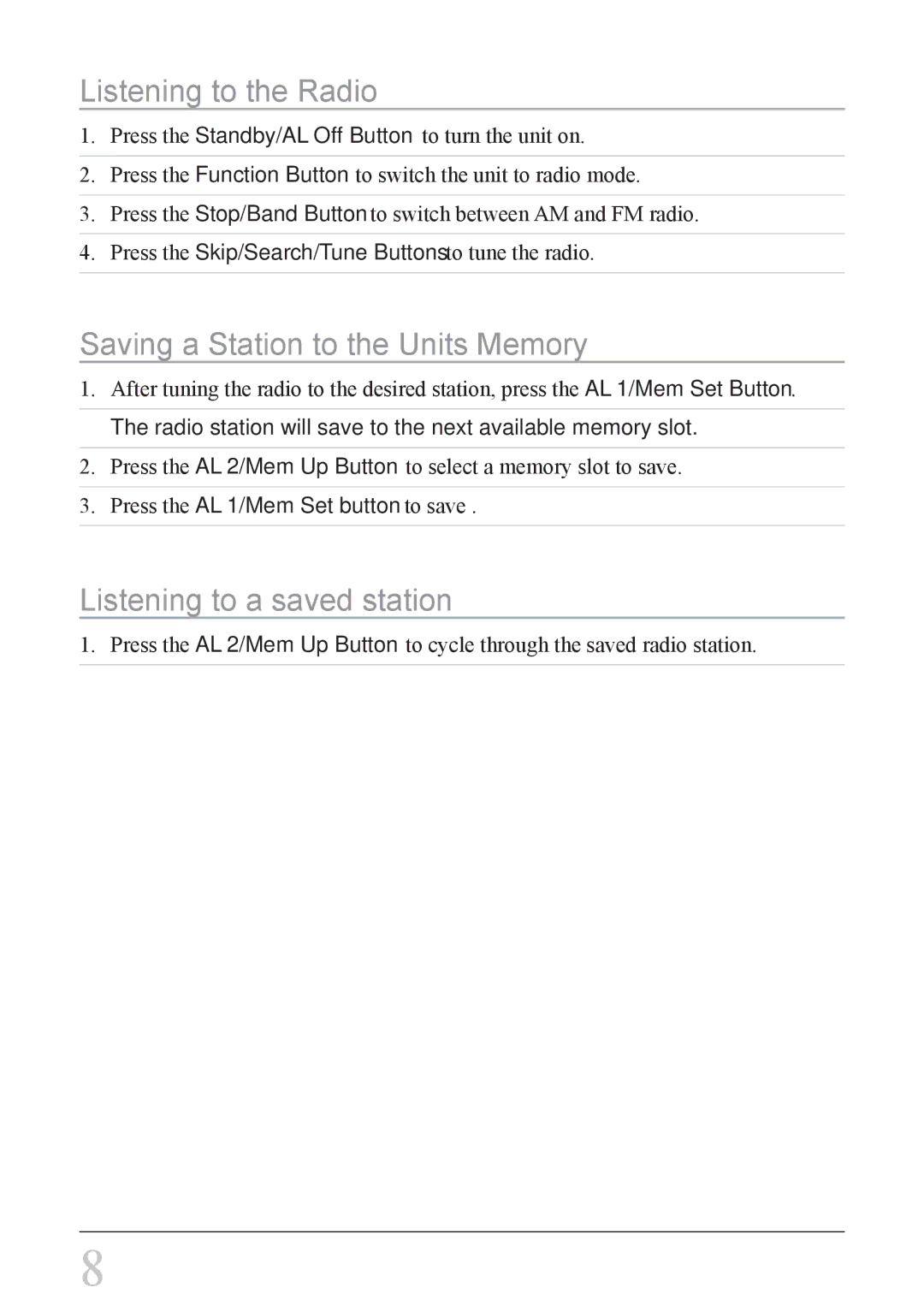 Listening to the Radio

1. Press the Standby/AL Off Button to turn the unit on.

2. Press the Function Button to switch the unit to radio mode.

3. Press the Stop/Band Button to switch between AM and FM radio.

4. Press the Skip/Search/Tune Buttons to tune the radio.

Saving a Station to the Units Memory

1. After tuning the radio to the desired station, press the AL 1/Mem Set Button. The radio station will save to the next available memory slot.

2. Press the AL 2/Mem Up Button to select a memory slot to save.

3. Press the AL 1/Mem Set button to save .

Listening to a saved station

1. Press the AL 2/Mem Up Button to cycle through the saved radio station.

8